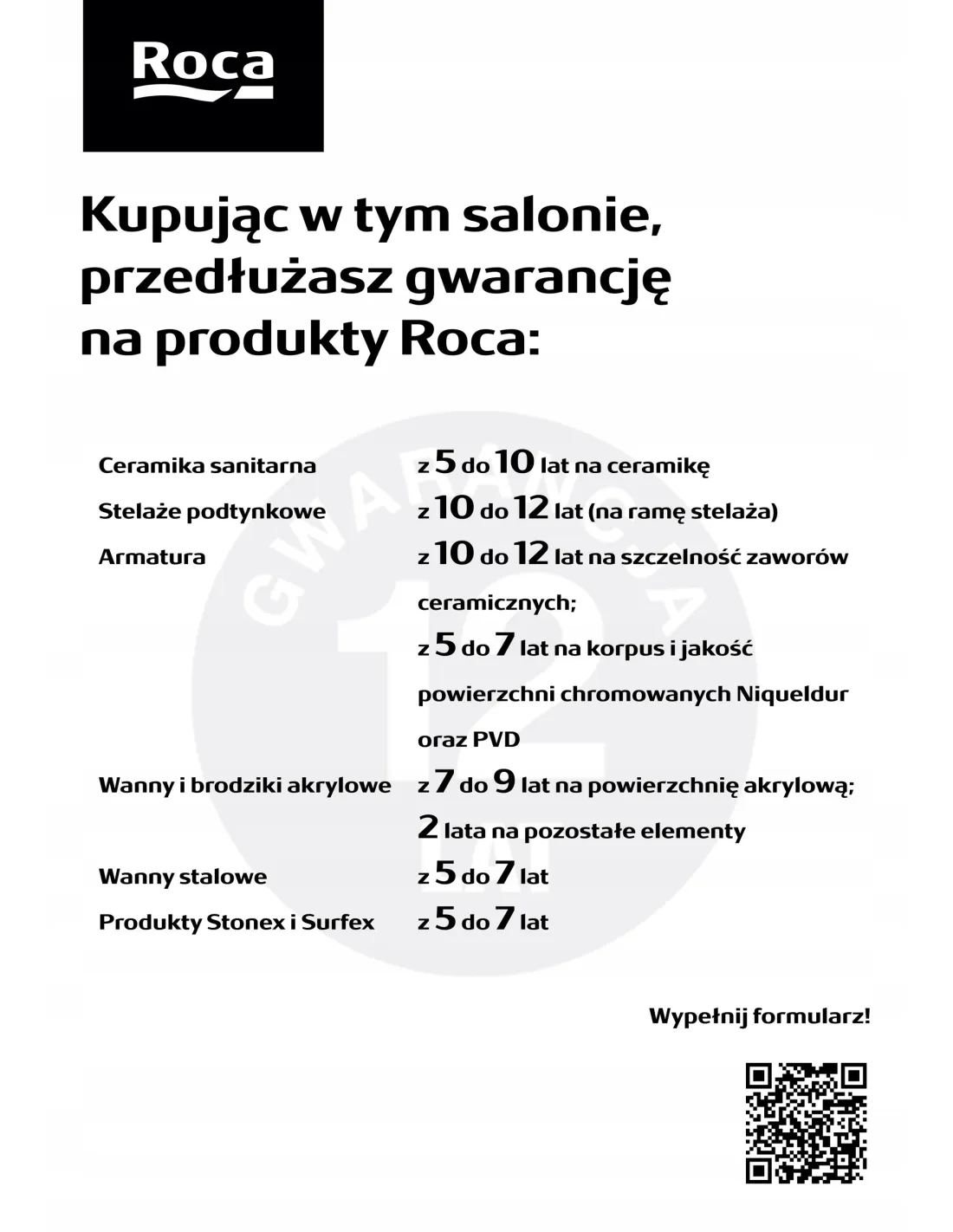 Roca

Kupując w tym salonie, przedłużasz gwarancję na produkty Roca:

GWARANCJA 12 LAT

| | |
|---|---|
| Ceramika sanitarna | z 5 do 10 lat na ceramikę |
| Stelaże podtynkowe | z 10 do 12 lat (na ramę stelaża) |
| Armatura | z 10 do 12 lat na szczelność zaworów ceramicznych; z 5 do 7 lat na korpus i jakość powierzchni chromowanych Niqueldur oraz PVD |
| Wanny i brodziki akrylowe | z 7 do 9 lat na powierzchnię akrylową; 2 lata na pozostałe elementy |
| Wanny stalowe | z 5 do 7 lat |
| Produkty Stonex i Surfex | z 5 do 7 lat |

Wypełnij formularz!